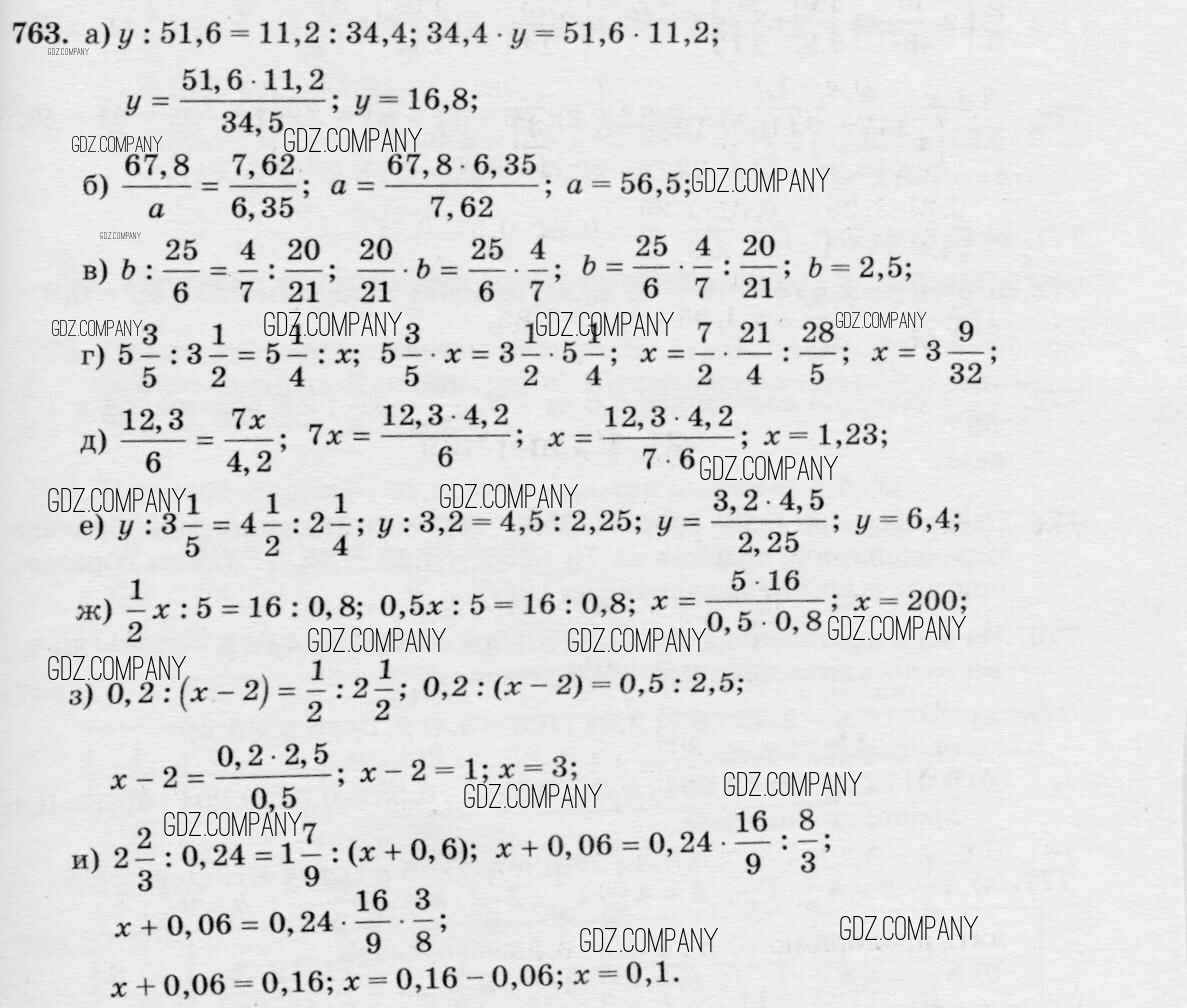 763. а) $y : 51,6 = 11,2 : 34,4$; $34,4 \cdot y = 51,6 \cdot 11,2$;

$y = \frac{51,6 \cdot 11,2}{34,5}$; $y = 16,8$;

б) $\frac{67,8}{a} = \frac{7,62}{6,35}$; $a = \frac{67,8 \cdot 6,35}{7,62}$; $a = 56,5$;

в) $b : \frac{25}{6} = \frac{4}{7} : \frac{20}{21}$; $\frac{20}{21} \cdot b = \frac{25}{6} \cdot \frac{4}{7}$; $b = \frac{25}{6} \cdot \frac{4}{7} : \frac{20}{21}$; $b = 2,5$;

г) $5\frac{3}{5} : 3\frac{1}{2} = 5\frac{1}{4} : x$; $5\frac{3}{5} \cdot x = 3\frac{1}{2} \cdot 5\frac{1}{4}$; $x = \frac{7}{2} \cdot \frac{21}{4} : \frac{28}{5}$; $x = 3\frac{9}{32}$;

д) $\frac{12,3}{6} = \frac{7x}{4,2}$; $7x = \frac{12,3 \cdot 4,2}{6}$; $x = \frac{12,3 \cdot 4,2}{7 \cdot 6}$; $x = 1,23$;

е) $y : 3\frac{1}{5} = 4\frac{1}{2} : 2\frac{1}{4}$; $y : 3,2 = 4,5 : 2,25$; $y = \frac{3,2 \cdot 4,5}{2,25}$; $y = 6,4$;

ж) $\frac{1}{2}x : 5 = 16 : 0,8$; $0,5x : 5 = 16 : 0,8$; $x = \frac{5 \cdot 16}{0,5 \cdot 0,8}$; $x = 200$;

з) $0,2 : (x - 2) = \frac{1}{2} : 2\frac{1}{2}$; $0,2 : (x - 2) = 0,5 : 2,5$;

$x - 2 = \frac{0,2 \cdot 2,5}{0,5}$; $x - 2 = 1$; $x = 3$;

и) $2\frac{2}{3} : 0,24 = 1\frac{7}{9} : (x + 0,6)$; $x + 0,06 = 0,24 \cdot \frac{16}{9} : \frac{8}{3}$;

$x + 0,06 = 0,24 \cdot \frac{16}{9} \cdot \frac{3}{8}$;

$x + 0,06 = 0,16$; $x = 0,16 - 0,06$; $x = 0,1$.

GDZ.COMPANY